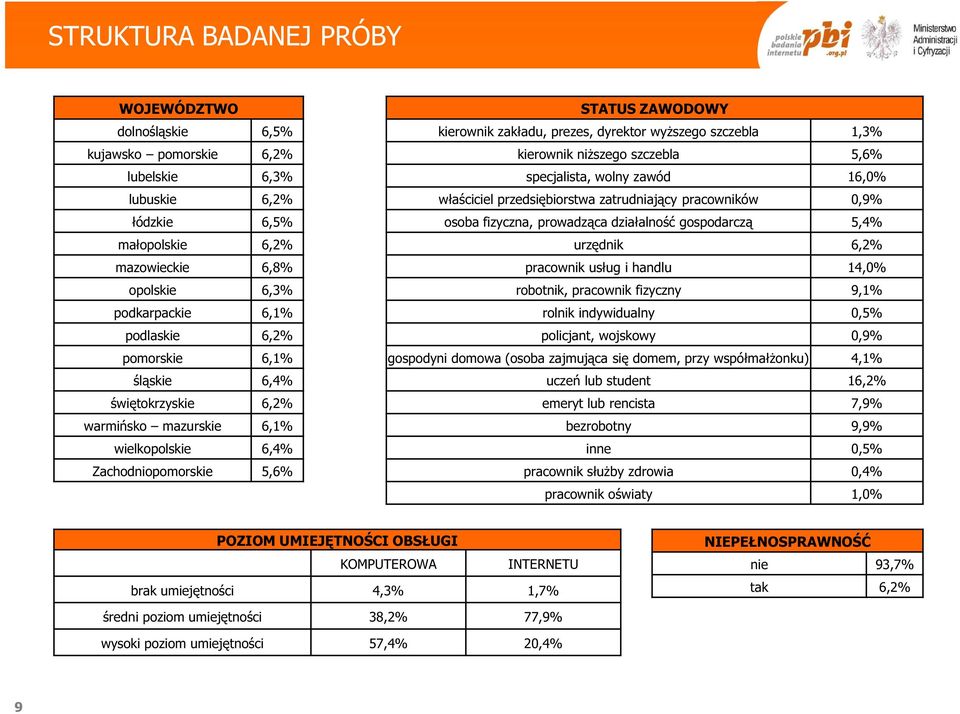 STRUKTURA BADANEJ PRÓBY

polskie badania internetu pbi .org.pl

Ministerstwo Administracji i Cyfryzacji

| WOJEWÓDZTWO | |
|---|---|
| dolnośląskie | 6,5% |
| kujawsko – pomorskie | 6,2% |
| lubelskie | 6,3% |
| lubuskie | 6,2% |
| łódzkie | 6,5% |
| małopolskie | 6,2% |
| mazowieckie | 6,8% |
| opolskie | 6,3% |
| podkarpackie | 6,1% |
| podlaskie | 6,2% |
| pomorskie | 6,1% |
| śląskie | 6,4% |
| świętokrzyskie | 6,2% |
| warmińsko – mazurskie | 6,1% |
| wielkopolskie | 6,4% |
| Zachodniopomorskie | 5,6% |

| STATUS ZAWODOWY | |
|---|---|
| kierownik zakładu, prezes, dyrektor wyższego szczebla | 1,3% |
| kierownik niższego szczebla | 5,6% |
| specjalista, wolny zawód | 16,0% |
| właściciel przedsiębiorstwa zatrudniający pracowników | 0,9% |
| osoba fizyczna, prowadząca działalność gospodarczą | 5,4% |
| urzędnik | 6,2% |
| pracownik usług i handlu | 14,0% |
| robotnik, pracownik fizyczny | 9,1% |
| rolnik indywidualny | 0,5% |
| policjant, wojskowy | 0,9% |
| gospodyni domowa (osoba zajmująca się domem, przy współmałżonku) | 4,1% |
| uczeń lub student | 16,2% |
| emeryt lub rencista | 7,9% |
| bezrobotny | 9,9% |
| inne | 0,5% |
| pracownik służby zdrowia | 0,4% |
| pracownik oświaty | 1,0% |

| POZIOM UMIEJĘTNOŚCI OBSŁUGI | | |
|---|---|---|
| | KOMPUTEROWA | INTERNETU |
| brak umiejętności | 4,3% | 1,7% |
| średni poziom umiejętności | 38,2% | 77,9% |
| wysoki poziom umiejętności | 57,4% | 20,4% |

| NIEPEŁNOSPRAWNOŚĆ | |
|---|---|
| nie | 93,7% |
| tak | 6,2% |

9